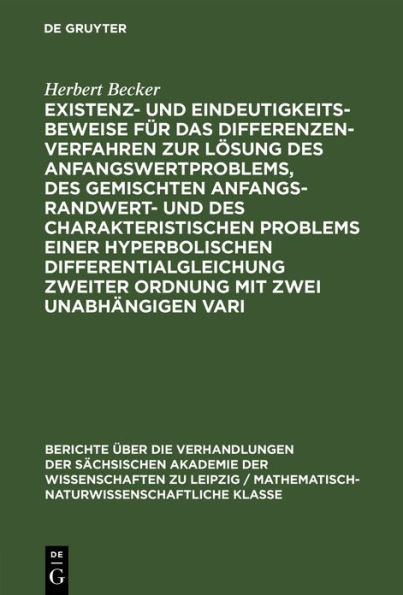 DE GRUYTER

Herbert Becker

EXISTENZ- UND EINDEUTIGKEITSBEWEISE FÜR DAS DIFFERENZENVERFAHREN ZUR LÖSUNG DES ANFANGSWERTPROBLEMS, DES GEMISCHTEN ANFANGS-RANDWERT- UND DES CHARAKTERISTISCHEN PROBLEMS EINER HYPERBOLISCHEN DIFFERENTIALGLEICHUNG ZWEITER ORDNUNG MIT ZWEI UNABHÄNGIGEN VARI

BERICHTE ÜBER DIE VERHANDLUNGEN DER SÄCHSISCHEN AKADEMIE DER WISSENSCHAFTEN ZU LEIPZIG / MATHEMATISCH-NATURWISSENSCHAFTLICHE KLASSE

DE
G